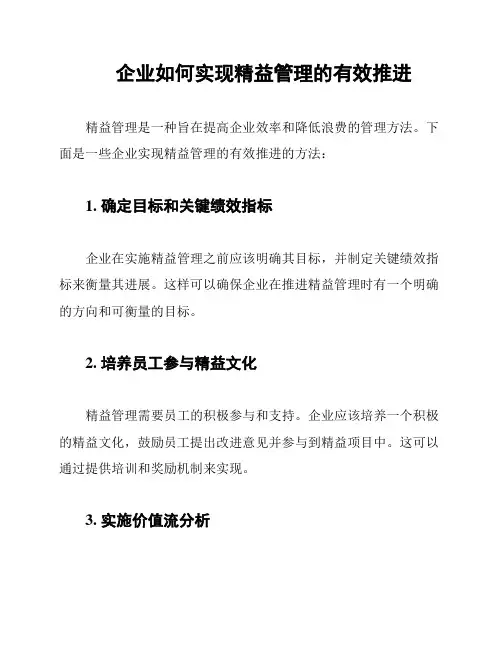 企业如何实现精益管理的有效推进

精益管理是一种旨在提高企业效率和降低浪费的管理方法。下面是一些企业实现精益管理的有效推进的方法：

1. 确定目标和关键绩效指标

企业在实施精益管理之前应该明确其目标，并制定关键绩效指标来衡量其进展。这样可以确保企业在推进精益管理时有一个明确的方向和可衡量的目标。

2. 培养员工参与精益文化

精益管理需要员工的积极参与和支持。企业应该培养一个积极的精益文化，鼓励员工提出改进意见并参与到精益项目中。这可以通过提供培训和奖励机制来实现。

3. 实施价值流分析